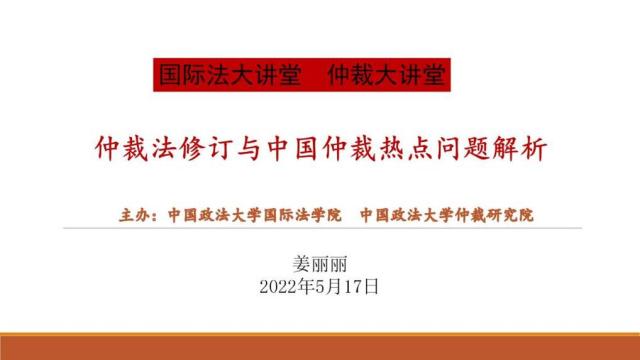 国际法大讲堂　仲裁大讲堂

仲裁法修订与中国仲裁热点问题解析

主办：中国政法大学国际法学院　中国政法大学仲裁研究院

姜丽丽
2022年5月17日